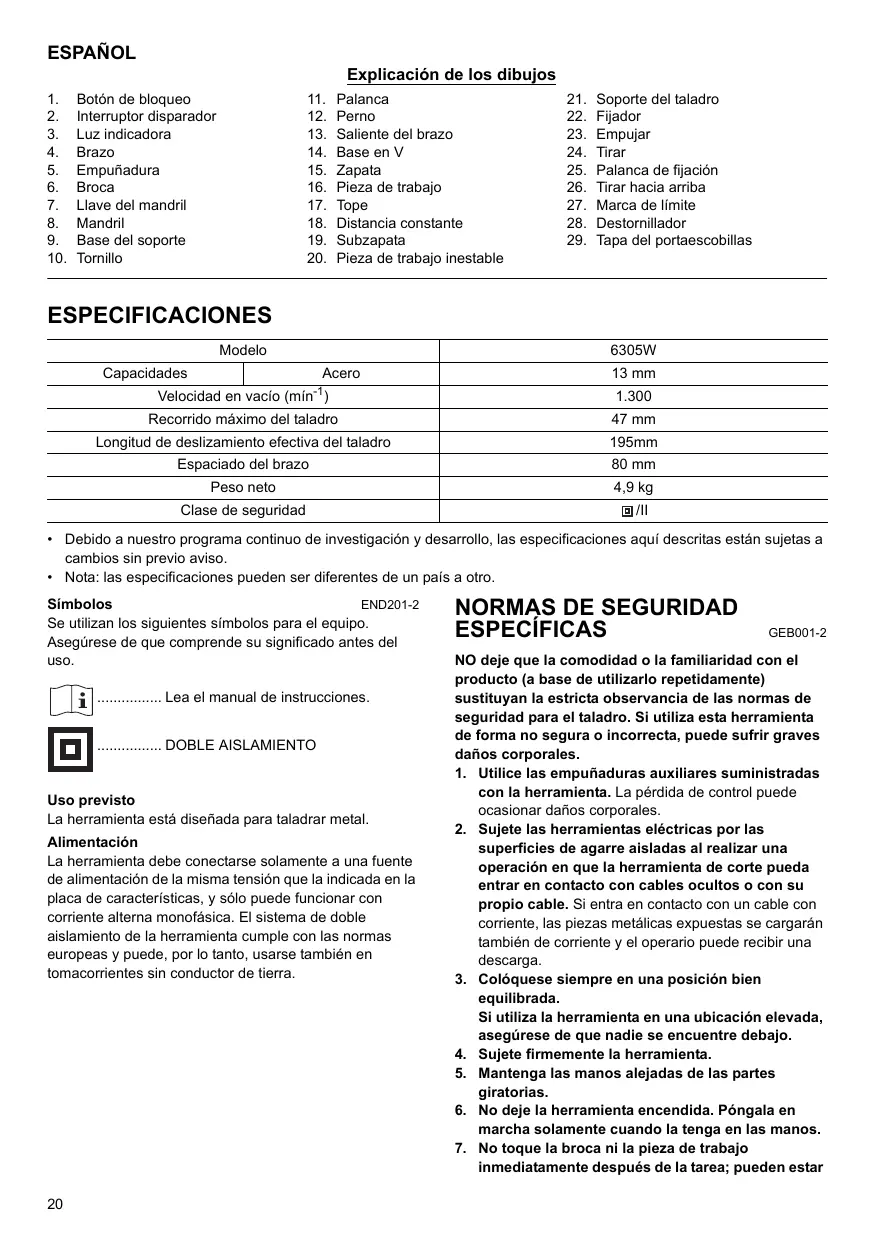 ESPAÑOL

Explicación de los dibujos

1. Botón de bloqueo
2. Interruptor disparador
3. Luz indicadora
4. Brazo
5. Empuñadura
6. Broca
7. Llave del mandril
8. Mandril
9. Base del soporte
10. Tornillo

11. Palanca
12. Perno
13. Saliente del brazo
14. Base en V
15. Zapata
16. Pieza de trabajo
17. Tope
18. Distancia constante
19. Subzapata
20. Pieza de trabajo inestable

21. Soporte del taladro
22. Fijador
23. Empujar
24. Tirar
25. Palanca de fijación
26. Tirar hacia arriba
27. Marca de límite
28. Destornillador
29. Tapa del portaescobillas

ESPECIFICACIONES

| Modelo | | 6305W |
|---|---|---|
| Capacidades | Acero | 13 mm |
| Velocidad en vacío (mín$^{-1}$) | | 1.300 |
| Recorrido máximo del taladro | | 47 mm |
| Longitud de deslizamiento efectiva del taladro | | 195mm |
| Espaciado del brazo | | 80 mm |
| Peso neto | | 4,9 kg |
| Clase de seguridad | | /II |

• Debido a nuestro programa continuo de investigación y desarrollo, las especificaciones aquí descritas están sujetas a cambios sin previo aviso.
• Nota: las especificaciones pueden ser diferentes de un país a otro.

Símbolos END201-2
Se utilizan los siguientes símbolos para el equipo. Asegúrese de que comprende su significado antes del uso.

................ Lea el manual de instrucciones.

................ DOBLE AISLAMIENTO

Uso previsto
La herramienta está diseñada para taladrar metal.

Alimentación
La herramienta debe conectarse solamente a una fuente de alimentación de la misma tensión que la indicada en la placa de características, y sólo puede funcionar con corriente alterna monofásica. El sistema de doble aislamiento de la herramienta cumple con las normas europeas y puede, por lo tanto, usarse también en tomacorrientes sin conductor de tierra.

NORMAS DE SEGURIDAD ESPECÍFICAS GEB001-2

NO deje que la comodidad o la familiaridad con el producto (a base de utilizarlo repetidamente) sustituyan la estricta observancia de las normas de seguridad para el taladro. Si utiliza esta herramienta de forma no segura o incorrecta, puede sufrir graves daños corporales.
1. Utilice las empuñaduras auxiliares suministradas con la herramienta. La pérdida de control puede ocasionar daños corporales.
2. Sujete las herramientas eléctricas por las superficies de agarre aisladas al realizar una operación en que la herramienta de corte pueda entrar en contacto con cables ocultos o con su propio cable. Si entra en contacto con un cable con corriente, las piezas metálicas expuestas se cargarán también de corriente y el operario puede recibir una descarga.
3. Colóquese siempre en una posición bien equilibrada.
Si utiliza la herramienta en una ubicación elevada, asegúrese de que nadie se encuentre debajo.
4. Sujete firmemente la herramienta.
5. Mantenga las manos alejadas de las partes giratorias.
6. No deje la herramienta encendida. Póngala en marcha solamente cuando la tenga en las manos.
7. No toque la broca ni la pieza de trabajo inmediatamente después de la tarea; pueden estar

20